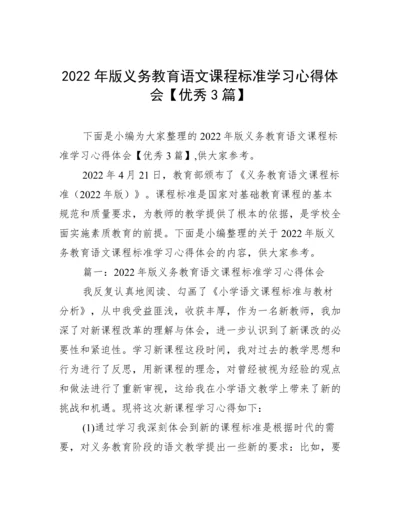 2022 年版义务教育语文课程标准学习心得体会【优秀 3 篇】

下面是小编为大家整理的 2022 年版义务教育语文课程标准学习心得体会【优秀 3 篇】,供大家参考。

2022 年 4 月 21 日，教育部颁布了《义务教育语文课程标准（2022 年版）》。课程标准是国家对基础教育课程的基本规范和质量要求，为教师的教学提供了根本的依据，是学校全面实施素质教育的前提。下面是小编整理的关于 2022 年版义务教育语文课程标准学习心得体会的内容，供大家参考。

篇一：2022 年版义务教育语文课程标准学习心得体会

我反复认真地阅读、勾画了《小学语文课程标准与教材分析》，从中我受益匪浅，收获丰厚，作为一名新教师，我加深了对新课程改革的理解与体会，进一步认识到了新课改的必要性和紧迫性。学习新课程这段时间，我对过去的教学思想和行为进行了反思，用新课程的理念，对曾经被视为经验的观点和做法进行了重新审视，这给我在小学语文教学上带来了新的挑战和机遇。现将这次新课程学习心得如下：

(1)通过学习我深刻体会到新的课程标准是根据时代的需要，对义务教育阶段的语文教学提出一些新的要求：比如，要